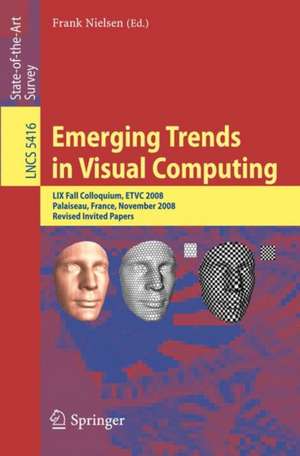 State-of-the-Art Survey

LNCS 5416

Frank Nielsen (Ed.)

Emerging Trends in Visual Computing

LIX Fall Colloquium, ETVC 2008
Palaiseau, France, November 2008
Revised Invited Papers

Springer